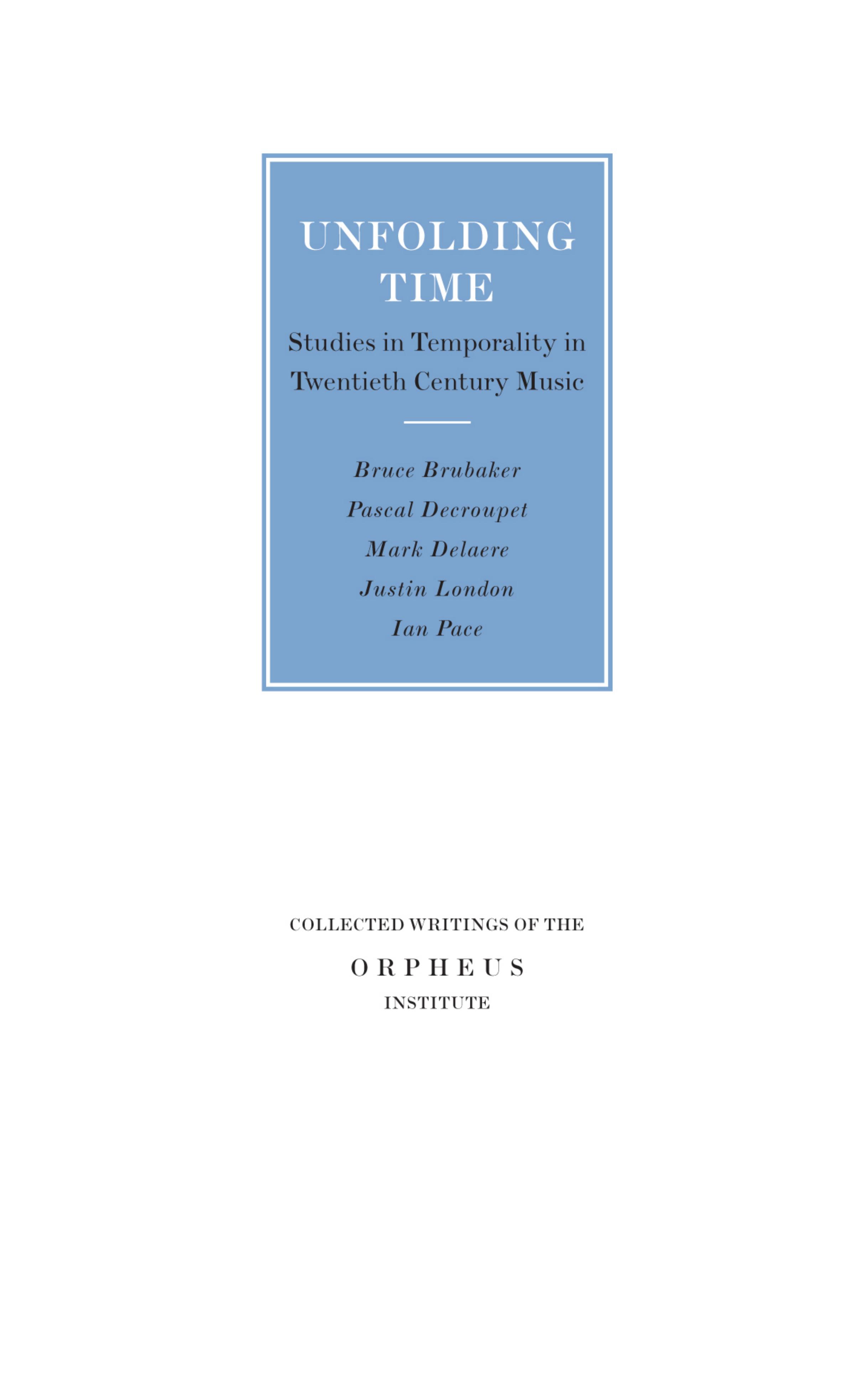 UNFOLDING TIME

Studies in Temporality in Twentieth Century Music

Bruce Brubaker
Pascal Decroupet
Mark Delaere
Justin London
Ian Pace

COLLECTED WRITINGS OF THE
ORPHEUS
INSTITUTE